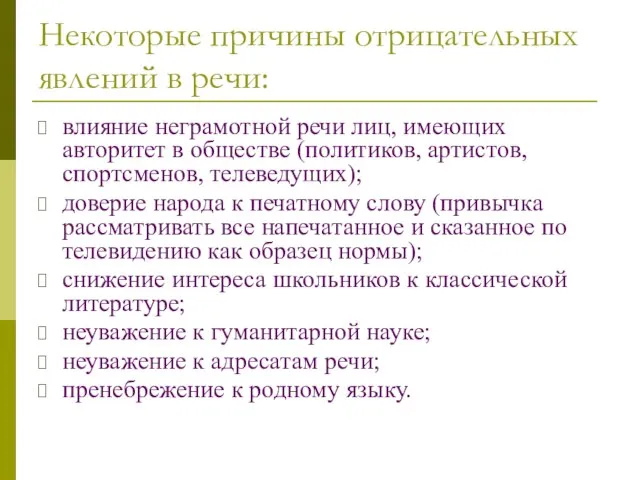 Некоторые причины отрицательных явлений в речи:

влияние неграмотной речи лиц, имеющих авторитет в обществе (политиков, артистов, спортсменов, телеведущих);

доверие народа к печатному слову (привычка рассматривать все напечатанное и сказанное по телевидению как образец нормы);

снижение интереса школьников к классической литературе;

неуважение к гуманитарной науке;

неуважение к адресатам речи;

пренебрежение к родному языку.